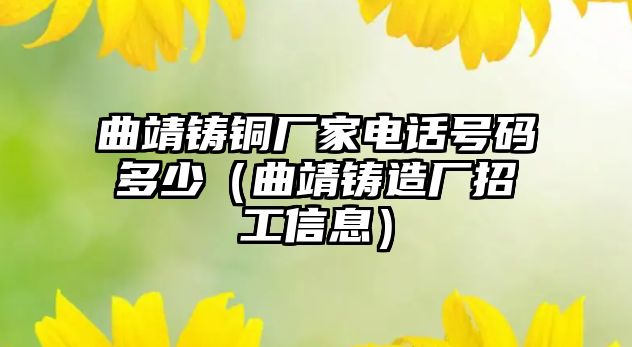 曲靖铸铜厂家电话号码多少（曲靖铸造厂招工信息）